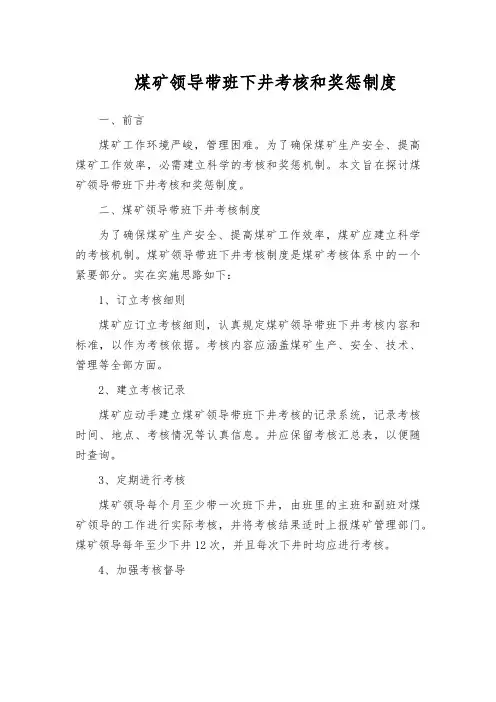 煤矿领导带班下井考核和奖惩制度

一、前言

煤矿工作环境严峻，管理困难。为了确保煤矿生产安全、提高煤矿工作效率，必需建立科学的考核和奖惩机制。本文旨在探讨煤矿领导带班下井考核和奖惩制度。

二、煤矿领导带班下井考核制度

为了确保煤矿生产安全、提高煤矿工作效率，煤矿应建立科学的考核机制。煤矿领导带班下井考核制度是煤矿考核体系中的一个紧要部分。实在实施思路如下：

1、订立考核细则

煤矿应订立考核细则，认真规定煤矿领导带班下井考核内容和标准，以作为考核依据。考核内容应涵盖煤矿生产、安全、技术、管理等全部方面。

2、建立考核记录

煤矿应动手建立煤矿领导带班下井考核的记录系统，记录考核时间、地点、考核情况等认真信息。并应保留考核汇总表，以便随时查询。

3、定期进行考核

煤矿领导每个月至少带一次班下井，由班里的主班和副班对煤矿领导的工作进行实际考核，并将考核结果适时上报煤矿管理部门。煤矿领导每年至少下井12次，并且每次下井时均应进行考核。

4、加强考核督导